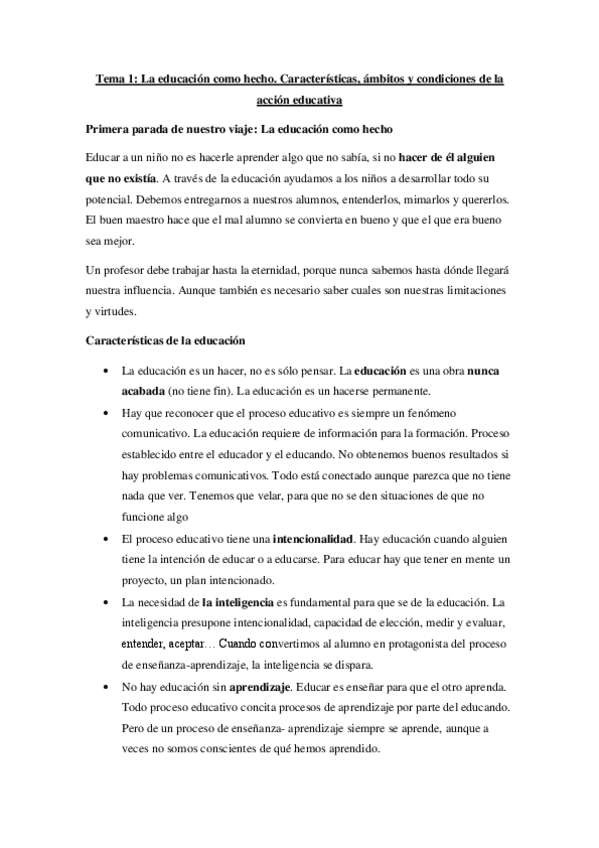 Tema 1: La educación como hecho. Características, ámbitos y condiciones de la acción educativa

Primera parada de nuestro viaje: La educación como hecho

Educar a un niño no es hacerle aprender algo que no sabía, si no hacer de él alguien que no existía. A través de la educación ayudamos a los niños a desarrollar todo su potencial. Debemos entregarnos a nuestros alumnos, entenderlos, mimarlos y quererlos. El buen maestro hace que el mal alumno se convierta en bueno y que el que era bueno sea mejor.

Un profesor debe trabajar hasta la eternidad, porque nunca sabemos hasta dónde llegará nuestra influencia. Aunque también es necesario saber cuales son nuestras limitaciones y virtudes.

Características de la educación

• La educación es un hacer, no es sólo pensar. La educación es una obra nunca acabada (no tiene fin). La educación es un hacerse permanente.

• Hay que reconocer que el proceso educativo es siempre un fenómeno comunicativo. La educación requiere de información para la formación. Proceso establecido entre el educador y el educando. No obtenemos buenos resultados si hay problemas comunicativos. Todo está conectado aunque parezca que no tiene nada que ver. Tenemos que velar, para que no se den situaciones de que no funcione algo

• El proceso educativo tiene una intencionalidad. Hay educación cuando alguien tiene la intención de educar o a educarse. Para educar hay que tener en mente un proyecto, un plan intencionado.

• La necesidad de la inteligencia es fundamental para que se de la educación. La inteligencia presupone intencionalidad, capacidad de elección, medir y evaluar, entender, aceptar… Cuando convertimos al alumno en protagonista del proceso de enseñanza-aprendizaje, la inteligencia se dispara.

• No hay educación sin aprendizaje. Educar es enseñar para que el otro aprenda. Todo proceso educativo concita procesos de aprendizaje por parte del educando. Pero de un proceso de enseñanza- aprendizaje siempre se aprende, aunque a veces no somos conscientes de qué hemos aprendido.